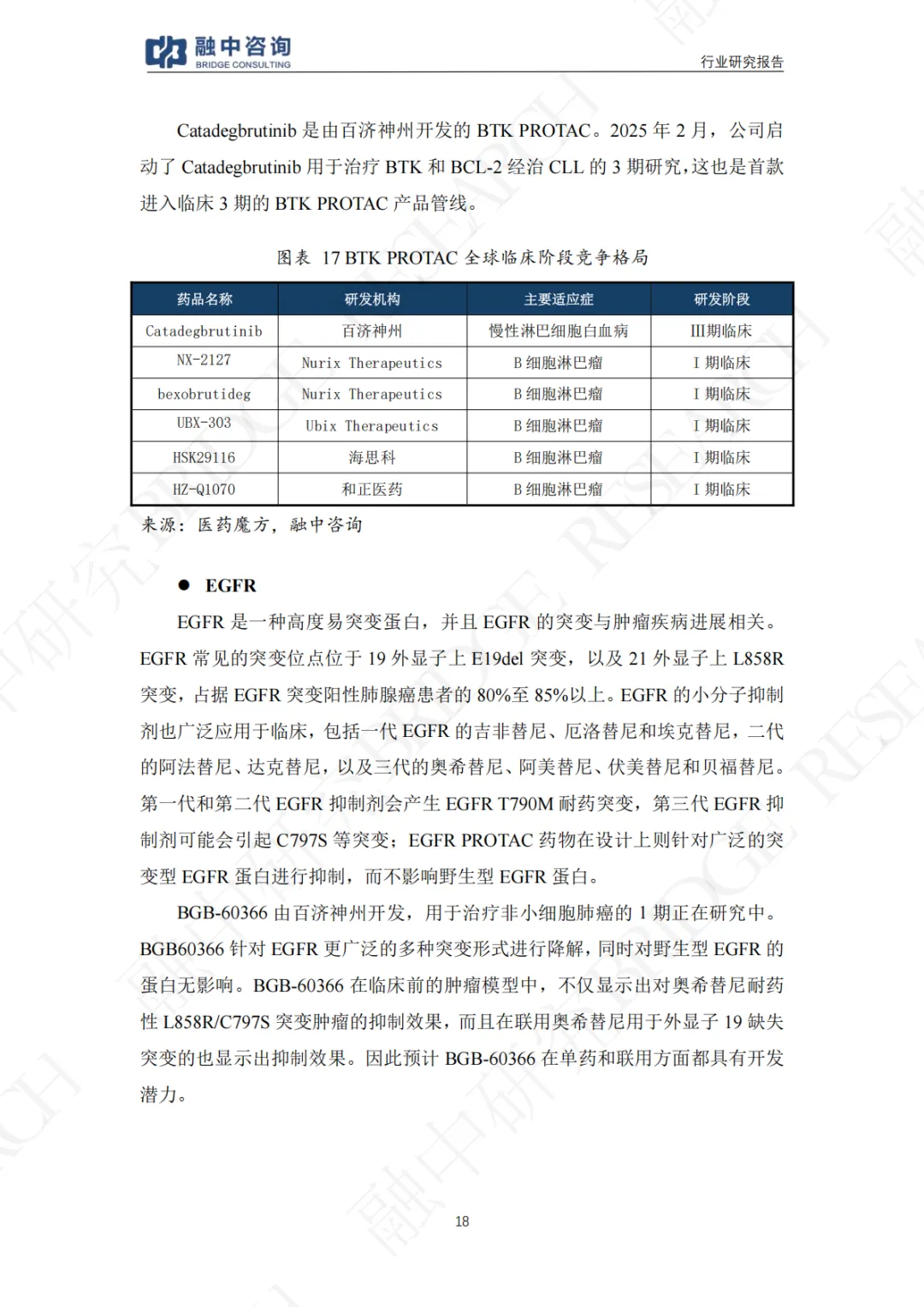 融中咨询
BRIDGE CONSULTING
行业研究报告

Catadegbrutinib 是由百济神州开发的 BTK PROTAC。2025 年 2 月，公司启动了 Catadegbrutinib 用于治疗 BTK 和 BCL-2 经治 CLL 的 3 期研究，这也是首款进入临床 3 期的 BTK PROTAC 产品管线。

图表 17 BTK PROTAC 全球临床阶段竞争格局

| 药品名称 | 研发机构 | 主要适应症 | 研发阶段 |
|---|---|---|---|
| Catadegbrutinib | 百济神州 | 慢性淋巴细胞白血病 | III期临床 |
| NX-2127 | Nurix Therapeutics | B 细胞淋巴瘤 | I 期临床 |
| bexobrutideg | Nurix Therapeutics | B 细胞淋巴瘤 | I 期临床 |
| UBX-303 | Ubix Therapeutics | B 细胞淋巴瘤 | I 期临床 |
| HSK29116 | 海思科 | B 细胞淋巴瘤 | I 期临床 |
| HZ-Q1070 | 和正医药 | B 细胞淋巴瘤 | I 期临床 |

来源：医药魔方，融中咨询

● EGFR

EGFR 是一种高度易突变蛋白，并且 EGFR 的突变与肿瘤疾病进展相关。EGFR 常见的突变位点位于 19 外显子上 E19del 突变，以及 21 外显子上 L858R 突变，占据 EGFR 突变阳性肺腺癌患者的 80%至 85%以上。EGFR 的小分子抑制剂也广泛应用于临床，包括一代 EGFR 的吉非替尼、厄洛替尼和埃克替尼，二代的阿法替尼、达克替尼，以及三代的奥希替尼、阿美替尼、伏美替尼和贝福替尼。第一代和第二代 EGFR 抑制剂会产生 EGFR T790M 耐药突变，第三代 EGFR 抑制剂可能会引起 C797S 等突变；EGFR PROTAC 药物在设计上则针对广泛的突变型 EGFR 蛋白进行抑制，而不影响野生型 EGFR 蛋白。

BGB-60366 由百济神州开发，用于治疗非小细胞肺癌的 1 期正在研究中。BGB60366 针对 EGFR 更广泛的多种突变形式进行降解，同时对野生型 EGFR 的蛋白无影响。BGB-60366 在临床前的肿瘤模型中，不仅显示出对奥希替尼耐药性 L858R/C797S 突变肿瘤的抑制效果，而且在联用奥希替尼用于外显子 19 缺失突变的也显示出抑制效果。因此预计 BGB-60366 在单药和联用方面都具有开发潜力。

18